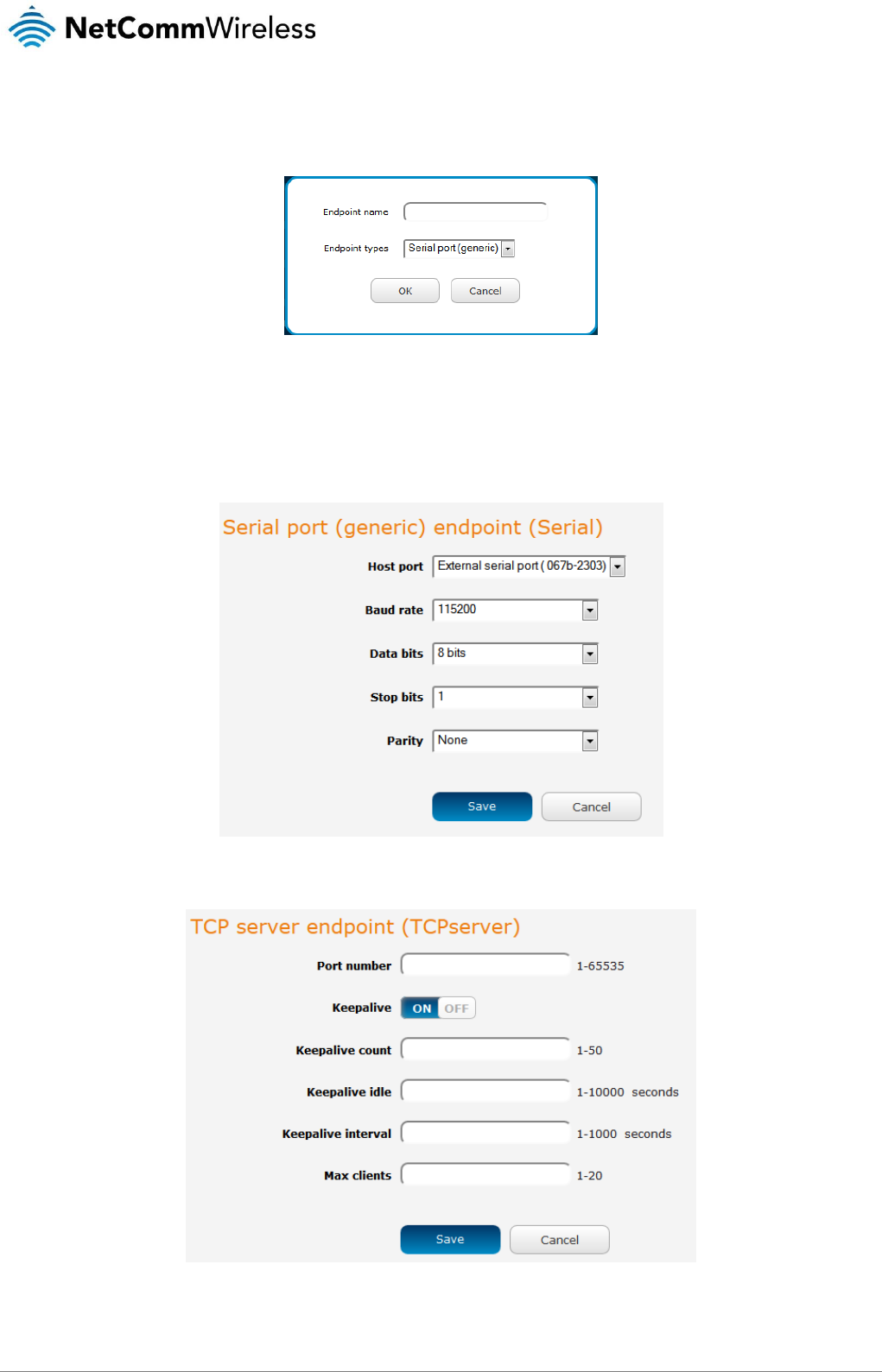 NetCommWireless

Endpoint name

Endpoint types Serial port (generic)

OK Cancel

Serial port (generic) endpoint (Serial)

Host port External serial port ( 067b-2303)

Baud rate 115200

Data bits 8 bits

Stop bits 1

Parity None

Save Cancel

TCP server endpoint (TCPserver)

Port number 1-65535

Keepalive ON OFF

Keepalive count 1-50

Keepalive idle 1-10000 seconds

Keepalive interval 1-1000 seconds

Max clients 1-20

Save Cancel